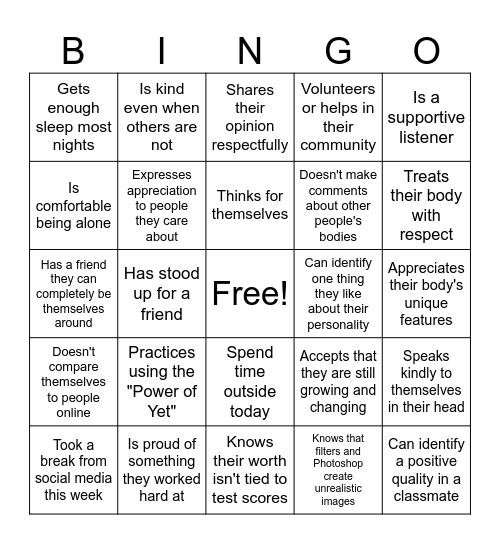 | B | I | N | G | O |
|---|---|---|---|---|
| Gets enough sleep most nights | Is kind even when others are not | Shares their opinion respectfully | Volunteers or helps in their community | Is a supportive listener |
| Is comfortable being alone | Expresses appreciation to people they care about | Thinks for themselves | Doesn't make comments about other people's bodies | Treats their body with respect |
| Has a friend they can completely be themselves around | Has stood up for a friend | Free! | Can identify one thing they like about their personality | Appreciates their body's unique features |
| Doesn't compare themselves to people online | Practices using the "Power of Yet" | Spend time outside today | Accepts that they are still growing and changing | Speaks kindly to themselves in their head |
| Took a break from social media this week | Is proud of something they worked hard at | Knows their worth isn't tied to test scores | Knows that filters and Photoshop create unrealistic images | Can identify a positive quality in a classmate |